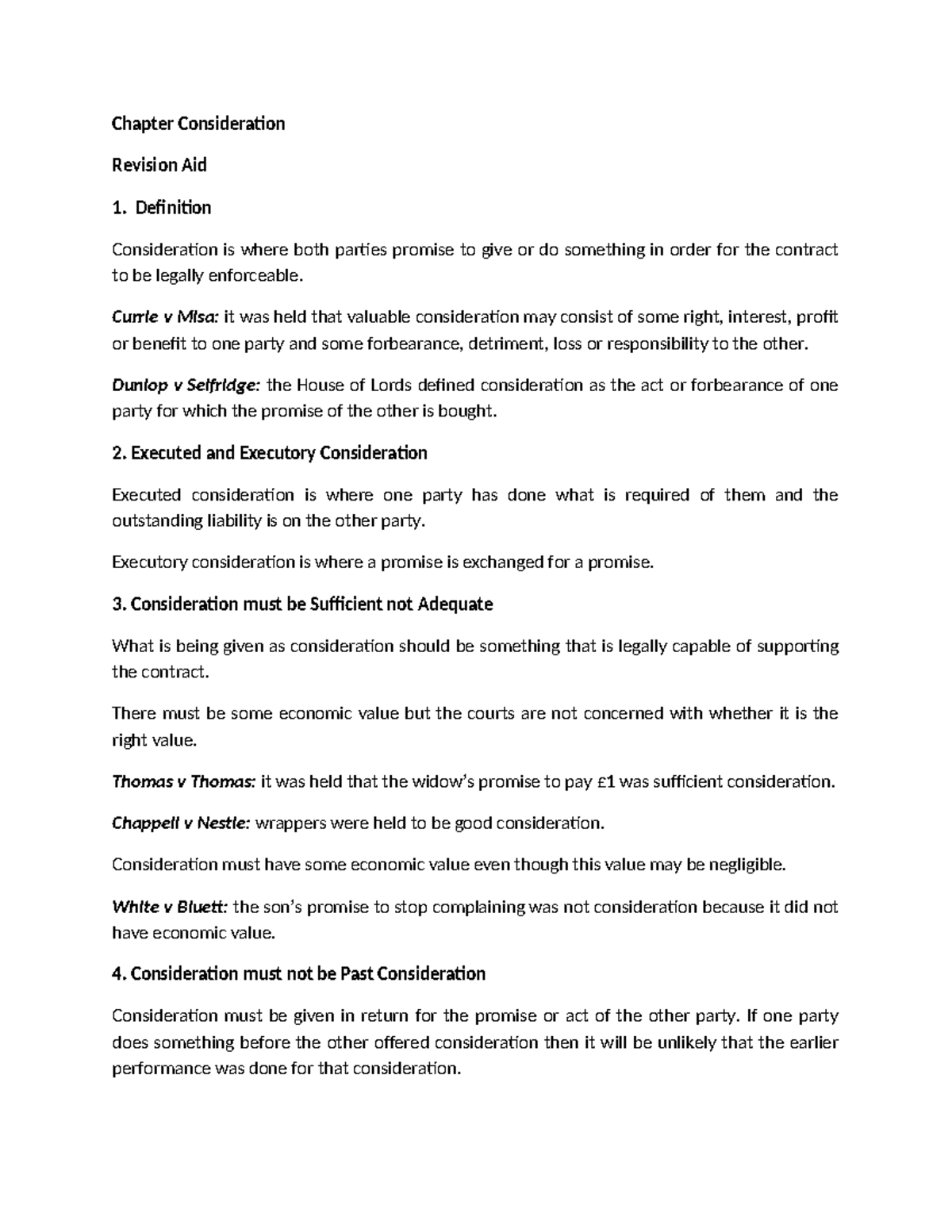 Chapter Consideration

Revision Aid

1. Definition

Consideration is where both parties promise to give or do something in order for the contract to be legally enforceable.

Currie v Misa: it was held that valuable consideration may consist of some right, interest, profit or benefit to one party and some forbearance, detriment, loss or responsibility to the other.

Dunlop v Selfridge: the House of Lords defined consideration as the act or forbearance of one party for which the promise of the other is bought.

2. Executed and Executory Consideration

Executed consideration is where one party has done what is required of them and the outstanding liability is on the other party.

Executory consideration is where a promise is exchanged for a promise.

3. Consideration must be Sufficient not Adequate

What is being given as consideration should be something that is legally capable of supporting the contract.

There must be some economic value but the courts are not concerned with whether it is the right value.

Thomas v Thomas: it was held that the widow's promise to pay £1 was sufficient consideration.

Chappell v Nestle: wrappers were held to be good consideration.

Consideration must have some economic value even though this value may be negligible.

White v Bluett: the son's promise to stop complaining was not consideration because it did not have economic value.

4. Consideration must not be Past Consideration

Consideration must be given in return for the promise or act of the other party. If one party does something before the other offered consideration then it will be unlikely that the earlier performance was done for that consideration.